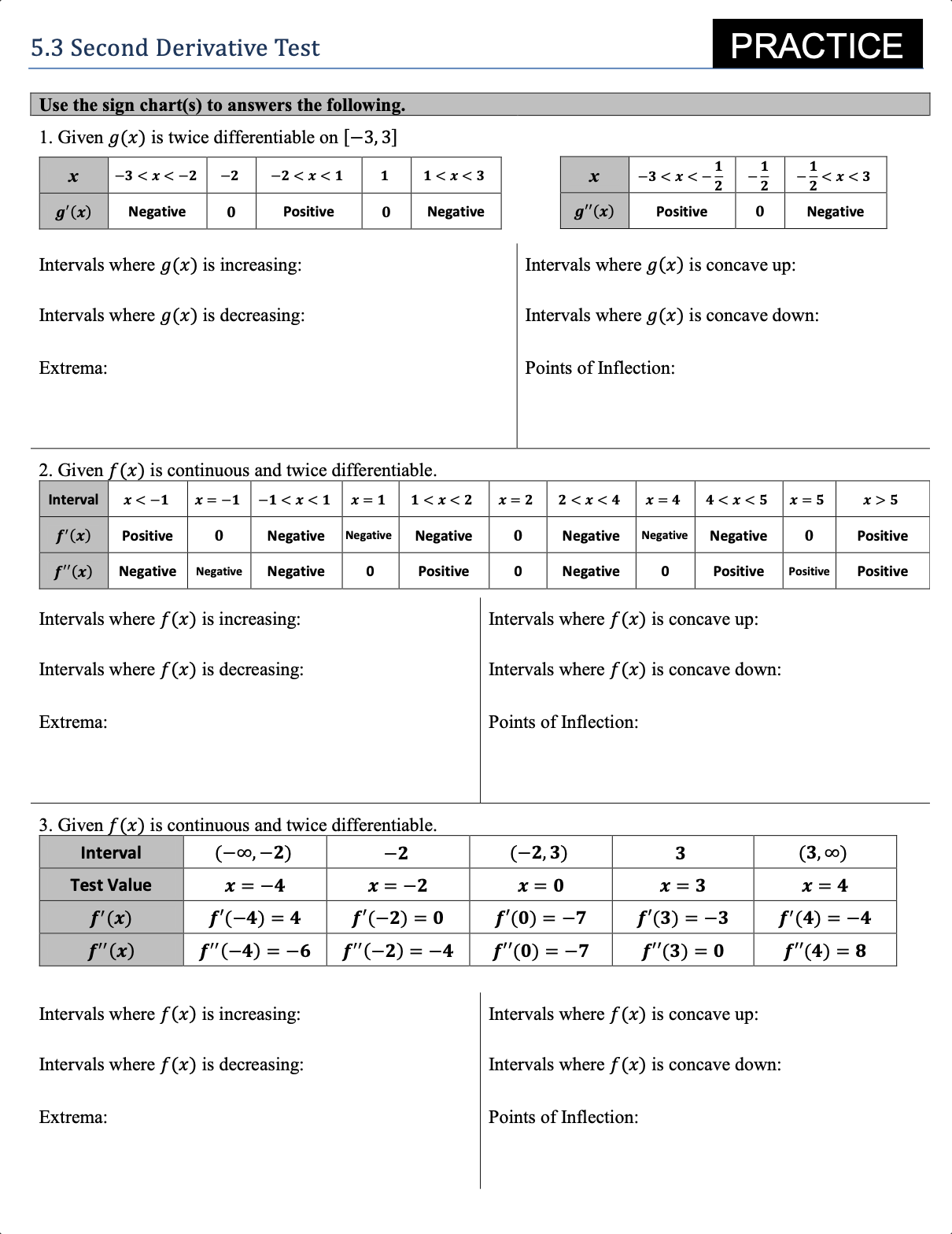 5.3 Second Derivative Test

PRACTICE

Use the sign chart(s) to answers the following.

1. Given $g(x)$ is twice differentiable on $[-3, 3]$

| $x$ | $-3 < x < -2$ | $-2$ | $-2 < x < 1$ | $1$ | $1 < x < 3$ |
|---|---|---|---|---|---|
| $g'(x)$ | Negative | 0 | Positive | 0 | Negative |

| $x$ | $-3 < x < -\frac{1}{2}$ | $-\frac{1}{2}$ | $-\frac{1}{2} < x < 3$ |
|---|---|---|---|
| $g''(x)$ | Positive | 0 | Negative |

Intervals where $g(x)$ is increasing:

Intervals where $g(x)$ is decreasing:

Extrema:

Intervals where $g(x)$ is concave up:

Intervals where $g(x)$ is concave down:

Points of Inflection:

2. Given $f(x)$ is continuous and twice differentiable.

| Interval | $x < -1$ | $x = -1$ | $-1 < x < 1$ | $x = 1$ | $1 < x < 2$ | $x = 2$ | $2 < x < 4$ | $x = 4$ | $4 < x < 5$ | $x = 5$ | $x > 5$ |
|---|---|---|---|---|---|---|---|---|---|---|---|
| $f'(x)$ | Positive | 0 | Negative | Negative | Negative | 0 | Negative | Negative | Negative | 0 | Positive |
| $f''(x)$ | Negative | Negative | Negative | 0 | Positive | 0 | Negative | 0 | Positive | Positive | Positive |

Intervals where $f(x)$ is increasing:

Intervals where $f(x)$ is decreasing:

Extrema:

Intervals where $f(x)$ is concave up:

Intervals where $f(x)$ is concave down:

Points of Inflection:

3. Given $f(x)$ is continuous and twice differentiable.

| Interval | $(-\infty, -2)$ | $-2$ | $(-2, 3)$ | $3$ | $(3, \infty)$ |
|---|---|---|---|---|---|
| Test Value | $x = -4$ | $x = -2$ | $x = 0$ | $x = 3$ | $x = 4$ |
| $f'(x)$ | $f'(-4) = 4$ | $f'(-2) = 0$ | $f'(0) = -7$ | $f'(3) = -3$ | $f'(4) = -4$ |
| $f''(x)$ | $f''(-4) = -6$ | $f''(-2) = -4$ | $f''(0) = -7$ | $f''(3) = 0$ | $f''(4) = 8$ |

Intervals where $f(x)$ is increasing:

Intervals where $f(x)$ is decreasing:

Extrema:

Intervals where $f(x)$ is concave up:

Intervals where $f(x)$ is concave down:

Points of Inflection: